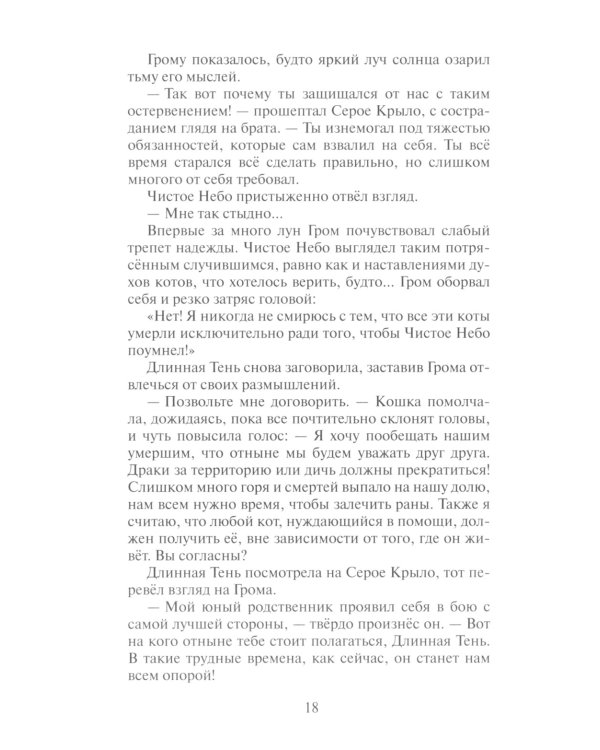 Грому показалось, будто яркий луч солнца озарил тьму его мыслей.

— Так вот почему ты защищался от нас с таким остервенением! — прошептал Серое Крыло, с состраданием глядя на брата. — Ты изнемогал под тяжестью обязанностей, которые сам взвалил на себя. Ты всё время старался всё сделать правильно, но слишком многого от себя требовал.

Чистое Небо пристыженно отвёл взгляд.

— Мне так стыдно...

Впервые за много лун Гром почувствовал слабый трепет надежды. Чистое Небо выглядел таким потрясённым случившимся, равно как и наставлениями духов котов, что хотелось верить, будто... Гром оборвал себя и резко затряс головой:

«Нет! Я никогда не смирюсь с тем, что все эти коты умерли исключительно ради того, чтобы Чистое Небо поумнел!»

Длинная Тень снова заговорила, заставив Грома отвлечься от своих размышлений.

— Позвольте мне договорить. — Кошка помолчала, дожидаясь, пока все почтительно склонят головы, и чуть повысила голос: — Я хочу пообещать нашим умершим, что отныне мы будем уважать друг друга. Драки за территорию или дичь должны прекратиться! Слишком много горя и смертей выпало на нашу долю, нам всем нужно время, чтобы залечить раны. Также я считаю, что любой кот, нуждающийся в помощи, должен получить её, вне зависимости от того, где он живёт. Вы согласны?

Длинная Тень посмотрела на Серое Крыло, тот перевёл взгляд на Грома.

— Мой юный родственник проявил себя в бою с самой лучшей стороны, — твёрдо произнёс он. — Вот на кого отныне тебе стоит полагаться, Длинная Тень. В такие трудные времена, как сейчас, он станет нам всем опорой!

18